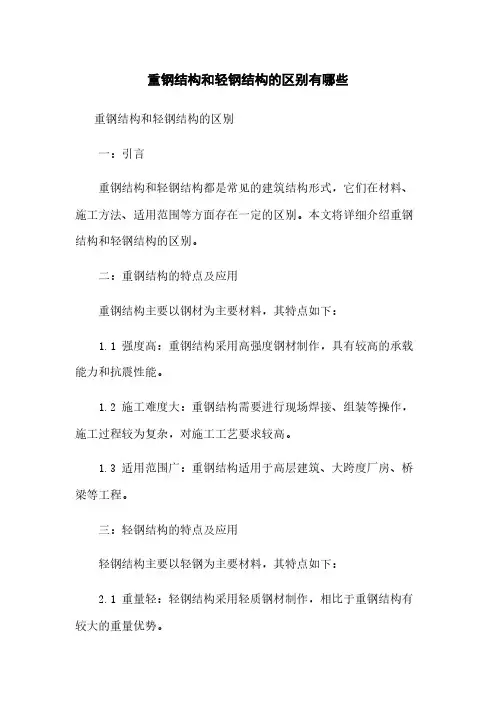 重钢结构和轻钢结构的区别有哪些

重钢结构和轻钢结构的区别

一：引言

重钢结构和轻钢结构都是常见的建筑结构形式，它们在材料、施工方法、适用范围等方面存在一定的区别。本文将详细介绍重钢结构和轻钢结构的区别。

二：重钢结构的特点及应用

重钢结构主要以钢材为主要材料，其特点如下：

1.1 强度高：重钢结构采用高强度钢材制作，具有较高的承载能力和抗震性能。

1.2 施工难度大：重钢结构需要进行现场焊接、组装等操作，施工过程较为复杂，对施工工艺要求较高。

1.3 适用范围广：重钢结构适用于高层建筑、大跨度厂房、桥梁等工程。

三：轻钢结构的特点及应用

轻钢结构主要以轻钢为主要材料，其特点如下：

2.1 重量轻：轻钢结构采用轻质钢材制作，相比于重钢结构有较大的重量优势。